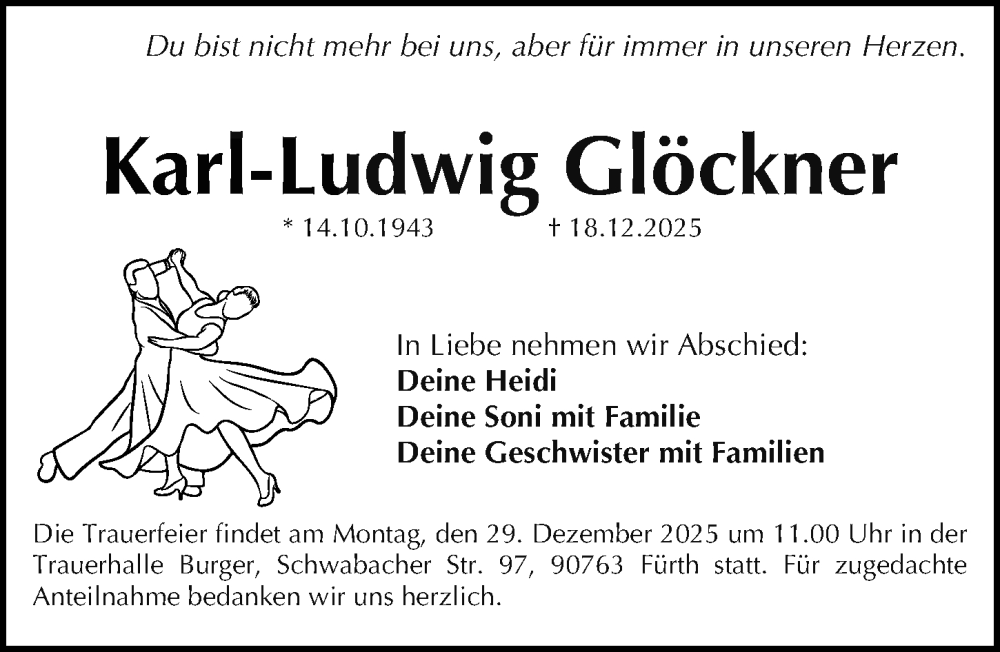 Du bist nicht mehr bei uns, aber für immer in unseren Herzen.

Karl-Ludwig Glöckner

* 14.10.1943 † 18.12.2025

In Liebe nehmen wir Abschied:
Deine Heidi
Deine Soni mit Familie
Deine Geschwister mit Familien

Die Trauerfeier findet am Montag, den 29. Dezember 2025 um 11.00 Uhr in der Trauerhalle Burger, Schwabacher Str. 97, 90763 Fürth statt. Für zugedachte Anteilnahme bedanken wir uns herzlich.